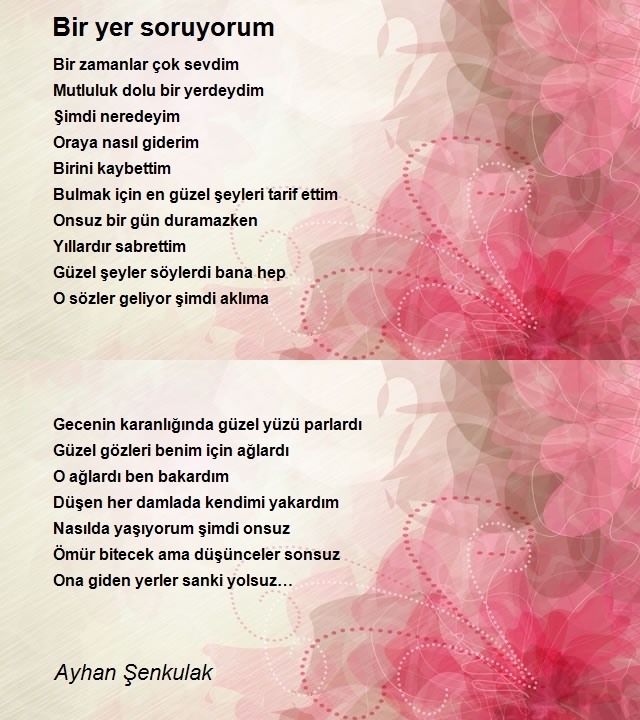 Bir yer soruyorum

Bir zamanlar çok sevdim
Mutluluk dolu bir yerdeydim
Şimdi neredeyim
Oraya nasıl giderim
Birini kaybettim
Bulmak için en güzel şeyleri tarif ettim
Onsuz bir gün duramazken
Yıllardır sabrettim
Güzel şeyler söylerdi bana hep
O sözler geliyor şimdi aklıma

Gecenin karanlığında güzel yüzü parlardı
Güzel gözleri benim için ağlardı
O ağlardı ben bakardım
Düşen her damlada kendimi yakardım
Nasılda yaşıyorum şimdi onsuz
Ömür bitecek ama düşünceler sonsuz
Ona giden yerler sanki yolsuz…

Ayhan Şenkulak